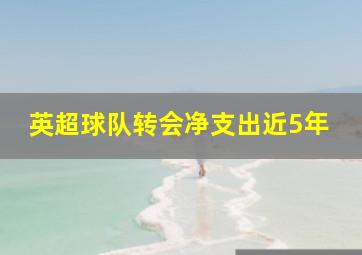 英超球队转会净支出近5年